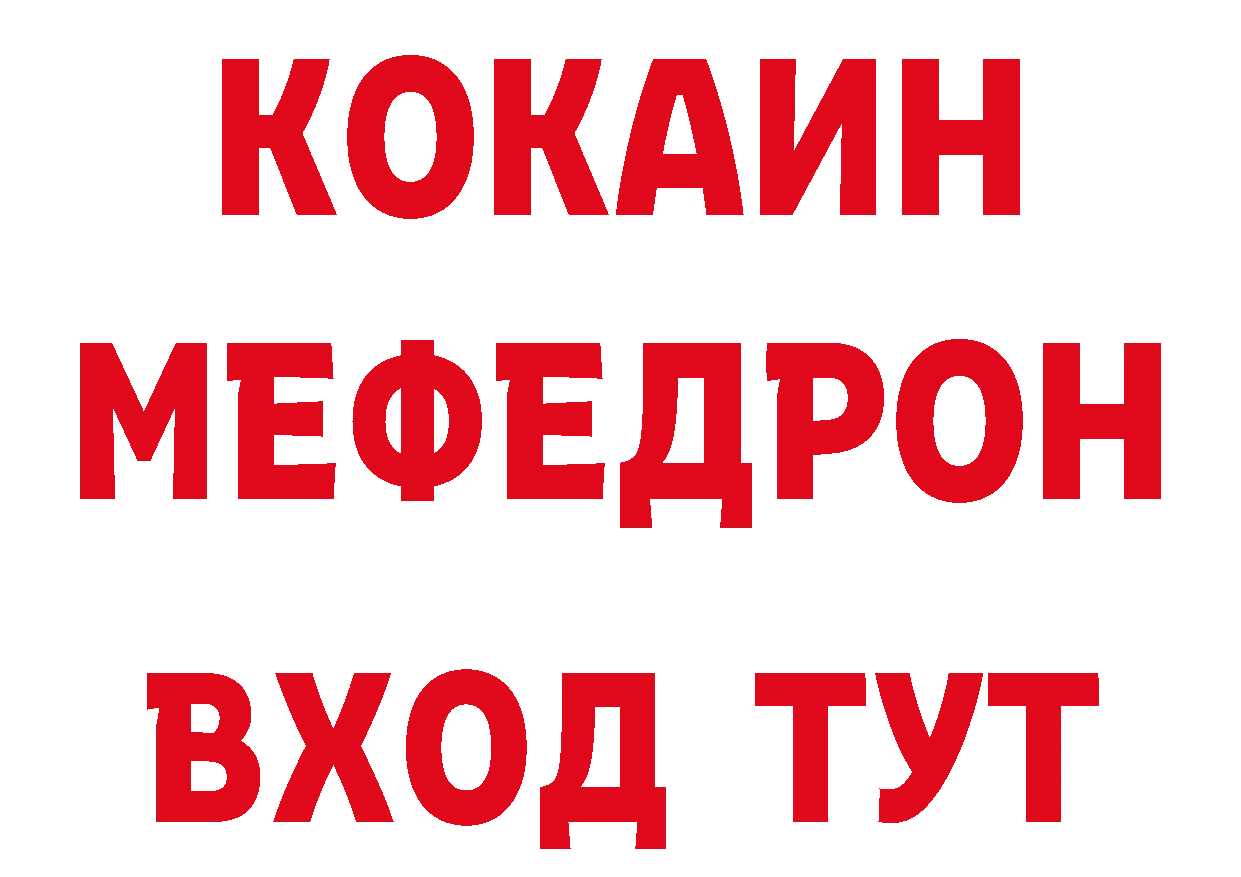 КОКАИН
МЕФЕДРОН
ВХОД ТУТ